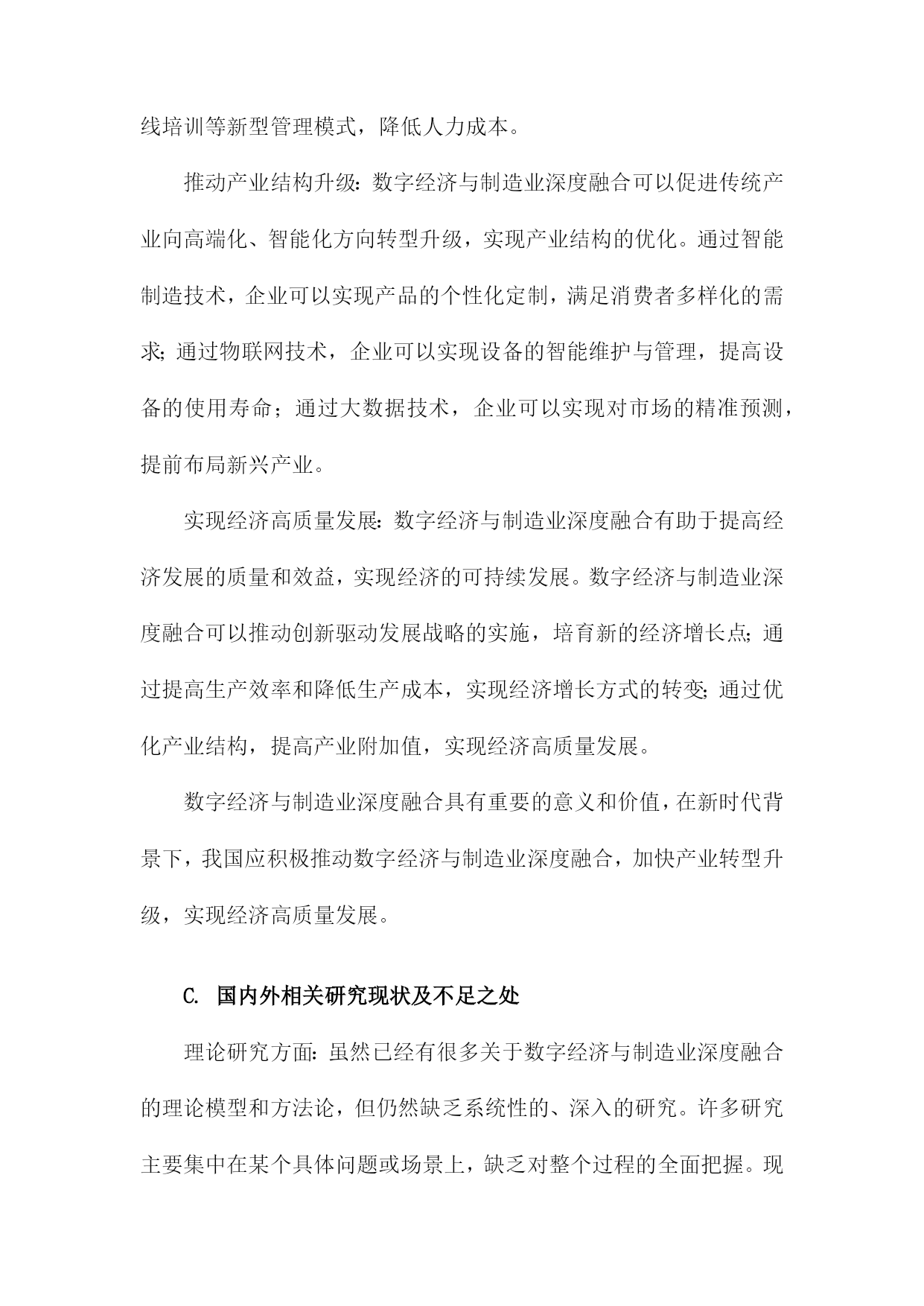 线培训等新型管理模式，降低人力成本。

推动产业结构升级：数字经济与制造业深度融合可以促进传统产业向高端化、智能化方向转型升级，实现产业结构的优化。通过智能制造技术，企业可以实现产品的个性化定制，满足消费者多样化的需求；通过物联网技术，企业可以实现设备的智能维护与管理，提高设备的使用寿命；通过大数据技术，企业可以实现对市场的精准预测，提前布局新兴产业。

实现经济高质量发展：数字经济与制造业深度融合有助于提高经济发展的质量和效益，实现经济的可持续发展。数字经济与制造业深度融合可以推动创新驱动发展战略的实施，培育新的经济增长点；通过提高生产效率和降低生产成本，实现经济增长方式的转变；通过优化产业结构，提高产业附加值，实现经济高质量发展。

数字经济与制造业深度融合具有重要的意义和价值，在新时代背景下，我国应积极推动数字经济与制造业深度融合，加快产业转型升级，实现经济高质量发展。

C. 国内外相关研究现状及不足之处

理论研究方面：虽然已经有很多关于数字经济与制造业深度融合的理论模型和方法论，但仍然缺乏系统性的、深入的研究。许多研究主要集中在某个具体问题或场景上，缺乏对整个过程的全面把握。现